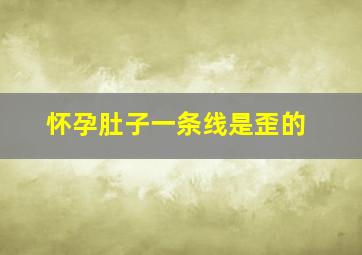 怀孕肚子一条线是歪的